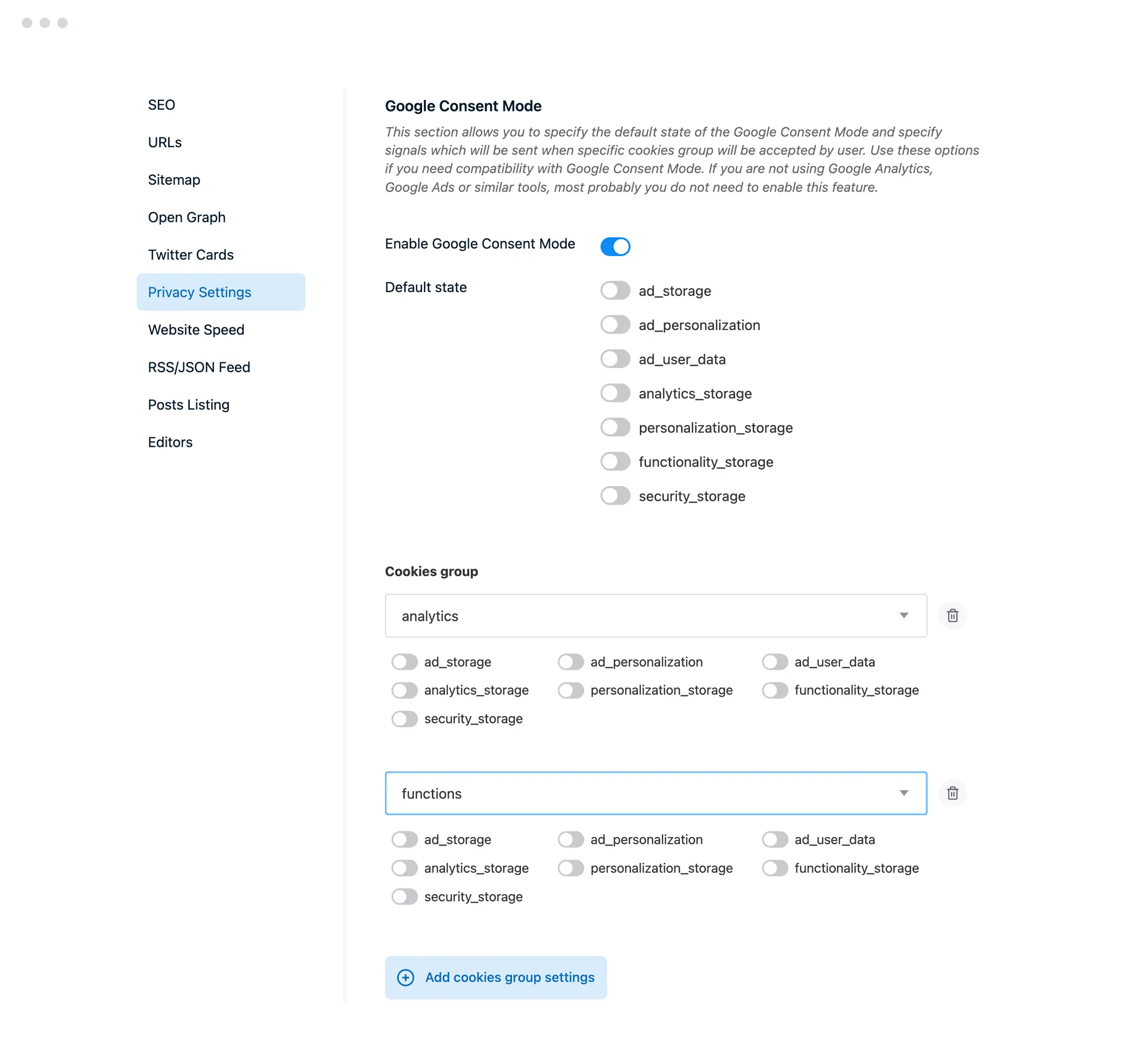 SEO
URLs
Sitemap
Open Graph
Twitter Cards
Privacy Settings
Website Speed
RSS/JSON Feed
Posts Listing
Editors

Google Consent Mode

This section allows you to specify the default state of the Google Consent Mode and specify signals which will be sent when specific cookies group will be accepted by user. Use these options if you need compatibility with Google Consent Mode. If you are not using Google Analytics, Google Ads or similar tools, most probably you do not need to enable this feature.

Enable Google Consent Mode

Default state
ad_storage
ad_personalization
ad_user_data
analytics_storage
personalization_storage
functionality_storage
security_storage

Cookies group

analytics

ad_storage
ad_personalization
ad_user_data
analytics_storage
personalization_storage
functionality_storage
security_storage

functions

ad_storage
ad_personalization
ad_user_data
analytics_storage
personalization_storage
functionality_storage
security_storage

Add cookies group settings